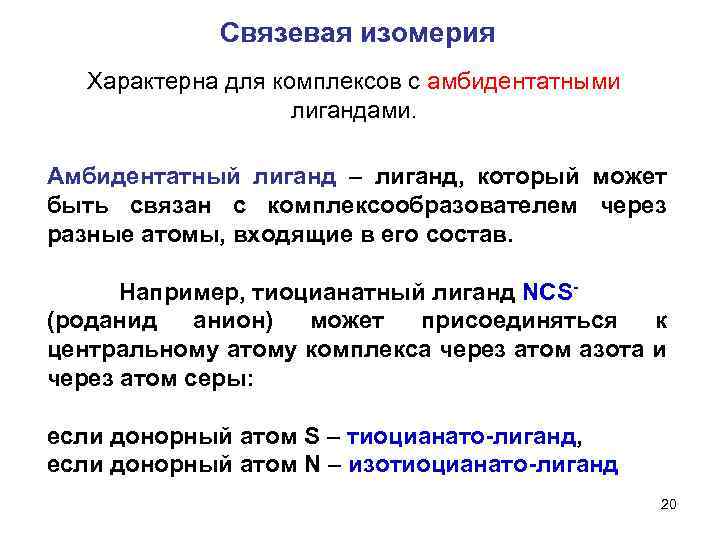 Связевая изомерия

Характерна для комплексов с амбидентатными лигандами.

Амбидентатный лиганд – лиганд, который может быть связан с комплексообразователем через разные атомы, входящие в его состав.

Например, тиоцианатный лиганд $NCS^-$ (роданид анион) может присоединяться к центральному атому комплекса через атом азота и через атом серы:

если донорный атом S – тиоцианато-лиганд,
если донорный атом N – изотиоцианато-лиганд

20